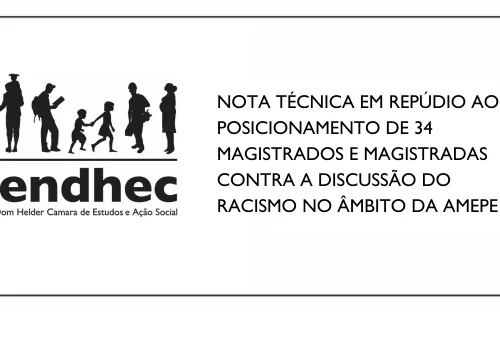 endhec
Dom Helder Camara de Estudos e Ação Social

NOTA TÉCNICA EM REPÚDIO AO POSICIONAMENTO DE 34 MAGISTRADOS E MAGISTRADAS CONTRA A DISCUSSÃO DO RACISMO NO ÂMBITO DA AMEPE